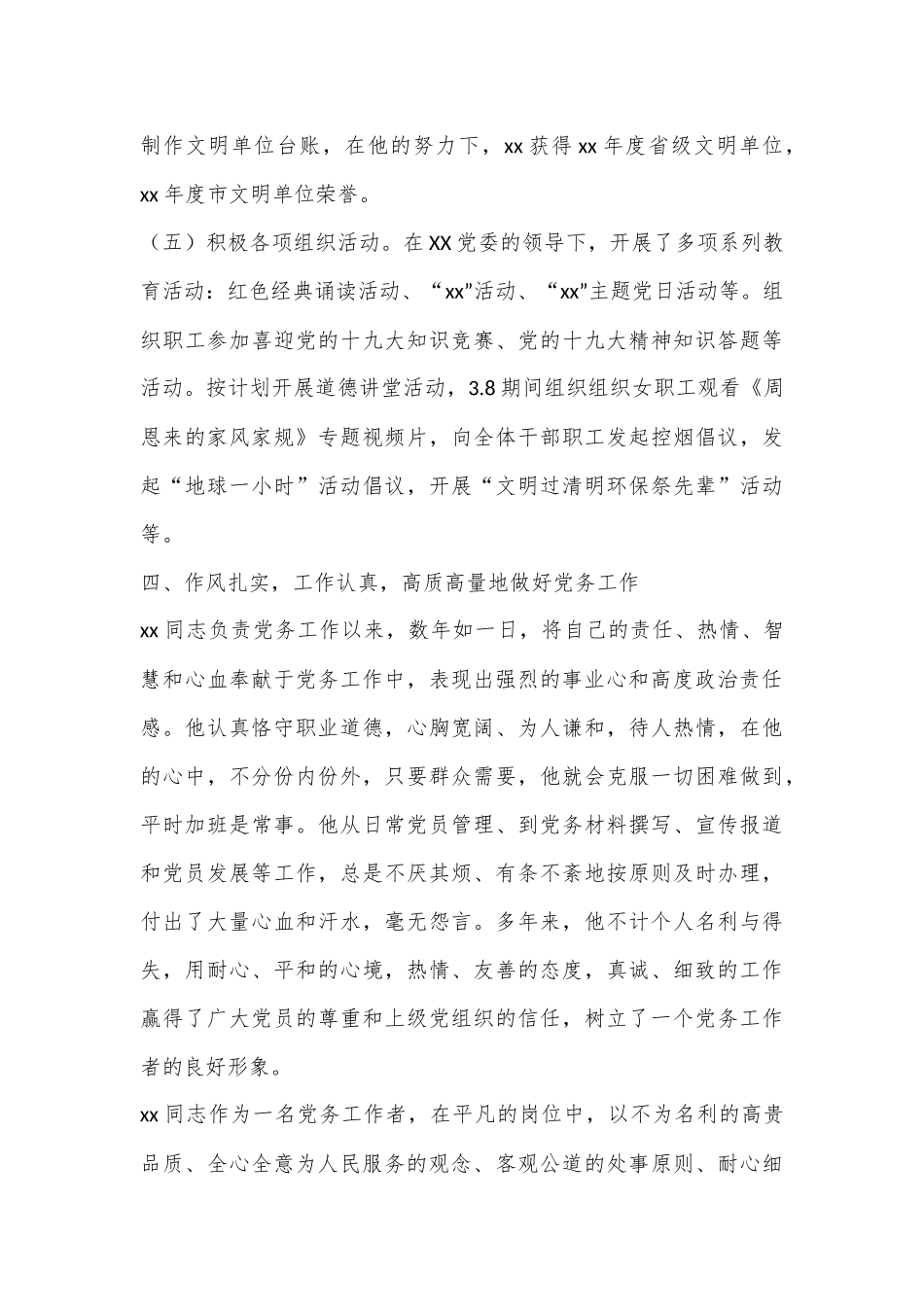 制作文明单位台账，在他的努力下，xx 获得 xx 年度省级文明单位，xx 年度市文明单位荣誉。

（五）积极各项组织活动。在 XX 党委的领导下，开展了多项系列教育活动：红色经典诵读活动、“xx”活动、“xx”主题党日活动等。组织职工参加喜迎党的十九大知识竞赛、党的十九大精神知识答题等活动。按计划开展道德讲堂活动，3.8 期间组织组织女职工观看《周恩来的家风家规》专题视频片，向全体干部职工发起控烟倡议，发起“地球一小时”活动倡议，开展“文明过清明环保祭先辈”活动等。

四、作风扎实，工作认真，高质高量地做好党务工作

xx 同志负责党务工作以来，数年如一日，将自己的责任、热情、智慧和心血奉献于党务工作中，表现出强烈的事业心和高度政治责任感。他认真恪守职业道德，心胸宽阔、为人谦和，待人热情，在他的心中，不分份内份外，只要群众需要，他就会克服一切困难做到，平时加班是常事。他从日常党员管理、到党务材料撰写、宣传报道和党员发展等工作，总是不厌其烦、有条不紊地按原则及时办理，付出了大量心血和汗水，毫无怨言。多年来，他不计个人名利与得失，用耐心、平和的心境，热情、友善的态度，真诚、细致的工作赢得了广大党员的尊重和上级党组织的信任，树立了一个党务工作者的良好形象。

xx 同志作为一名党务工作者，在平凡的岗位中，以不为名利的高贵品质、全心全意为人民服务的观念、客观公道的处事原则、耐心细